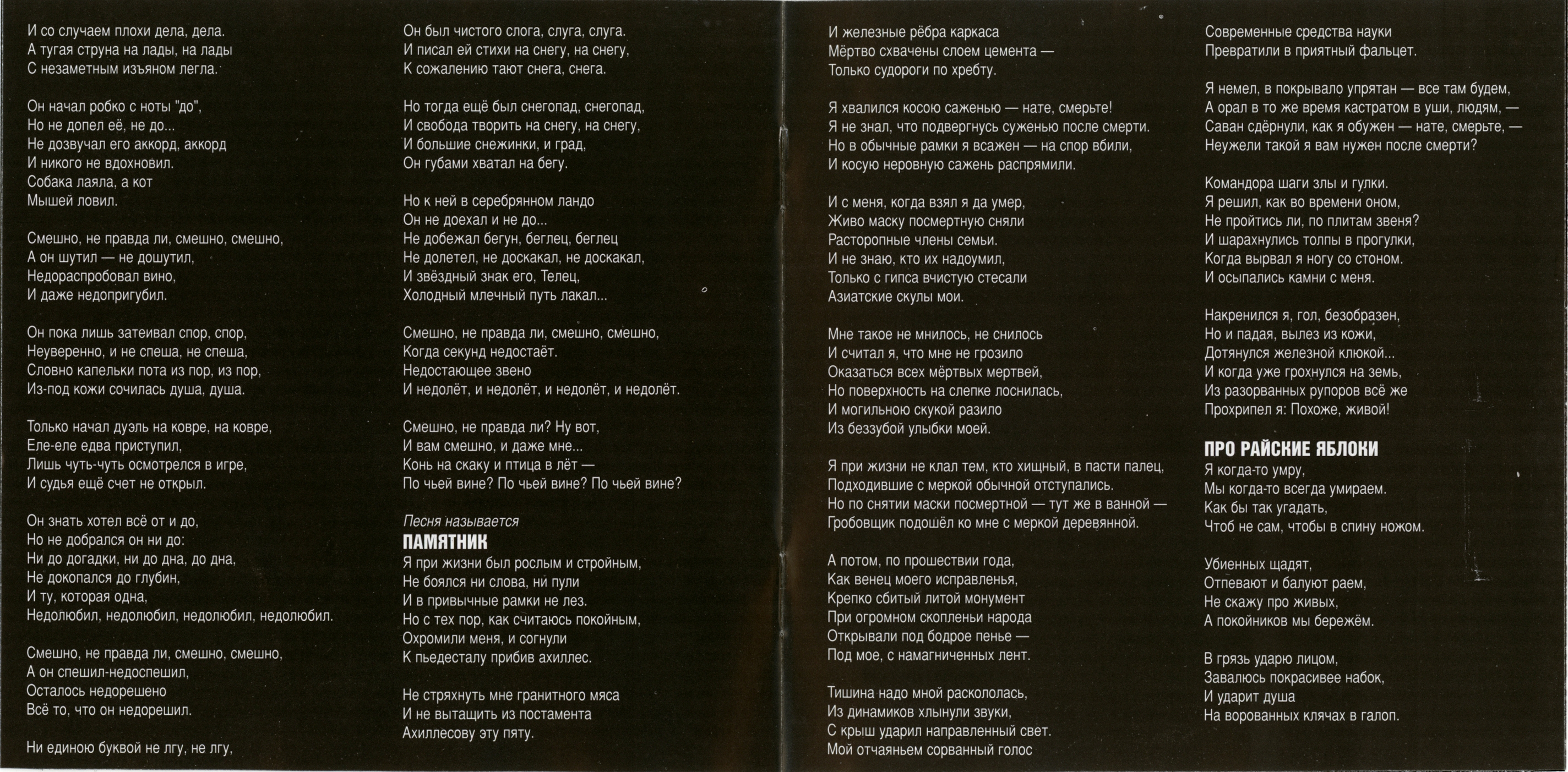 И со случаем плохи дела, дела.
А тугая струна на лады, на лады
С незаметным изъяном легла.

Он начал робко с ноты "до",
Но не допел её, не до...
Не дозвучал его аккорд, аккорд
И никого не вдохновил.
Собака лаяла, а кот
Мышей ловил.

Смешно, не правда ли, смешно, смешно,
А он шутил — не дошутил,
Недораспробовал вино,
И даже недопригубил.

Он пока лишь затеивал спор, спор,
Неуверенно, и не спеша, не спеша,
Словно капельки пота из пор, из пор,
Из-под кожи сочилась душа, душа.

Только начал дуэль на ковре, на ковре,
Еле-еле едва приступил,
Лишь чуть-чуть осмотрелся в игре,
И судья ещё счет не открыл.

Он знать хотел всё от и до,
Но не добрался он ни до:
Ни до догадки, ни до дна, до дна,
Не докопался до глубин,
И ту, которая одна,
Недолюбил, недолюбил, недолюбил, недолюбил.

Смешно, не правда ли, смешно, смешно,
А он спешил-недоспешил,
Осталось недорешено
Всё то, что он недорешил.

Ни единою буквой не лгу, не лгу,

Он был чистого слога, слуга, слуга.
И писал ей стихи на снегу, на снегу,
К сожалению тают снега, снега.

Но тогда ещё был снегопад, снегопад,
И свобода творить на снегу, на снегу,
И большие снежинки, и град,
Он губами хватал на бегу.

Но к ней в серебрянном ландо
Он не доехал и не до...
Не добежал бегун, беглец, беглец
Не долетел, не доскакал, не доскакал,
И звёздный знак его, Телец,
Холодный млечный путь лакал...

Смешно, не правда ли, смешно, смешно,
Когда секунд недостаёт.
Недостающее звено
И недолёт, и недолёт, и недолёт, и недолёт.

Смешно, не правда ли? Ну вот,
И вам смешно, и даже мне...
Конь на скаку и птица в лёт —
По чьей вине? По чьей вине? По чьей вине?

Песня называется
ПАМЯТНИК
Я при жизни был рослым и стройным,
Не боялся ни слова, ни пули
И в привычные рамки не лез.
Но с тех пор, как считаюсь покойным,
Охромили меня, и согнули
К пьедесталу прибив ахиллес.

Не стряхнуть мне гранитного мяса
И не вытащить из постамента
Ахиллесову эту пяту.

И железные рёбра каркаса
Мёртво схвачены слоем цемента —
Только судороги по хребту.

Я хвалился косою саженью — нате, смерьте!
Я не знал, что подвергнусь суженью после смерти.
Но в обычные рамки я всажен — на спор вбили,
И косую неровную сажень распрямили.

И с меня, когда взял я да умер,
Живо маску посмертную сняли
Расторопные члены семьи.
И не знаю, кто их надоумил,
Только с гипса вчистую стесали
Азиатские скулы мои.

Мне такое не мнилось, не снилось
И считал я, что мне не грозило
Оказаться всех мёртвых мертвей,
Но поверхность на слепке лоснилась,
И могильною скукой разило
Из беззубой улыбки моей.

Я при жизни не клал тем, кто хищный, в пасти палец,
Подходившие с меркой обычной отступались.
Но по снятии маски посмертной — тут же в ванной —
Гробовщик подошёл ко мне с меркой деревянной.

А потом, по прошествии года,
Как венец моего исправленья,
Крепко сбитый литой монумент
При огромном скопленьи народа
Открывали под бодрое пенье —
Под мое, с намагниченных лент.

Тишина надо мной раскололась,
Из динамиков хлынули звуки,
С крыш ударил направленный свет.
Мой отчаяньем сорванный голос

Современные средства науки
Превратили в приятный фальцет.

Я немел, в покрывало упрятан — все там будем,
А орал в то же время кастратом в уши, людям, —
Саван сдёрнули, как я обужен — нате, смерьте, —
Неужели такой я вам нужен после смерти?

Командора шаги злы и гулки.
Я решил, как во времени оном,
Не пройтись ли, по плитам звеня?
И шарахнулись толпы в прогулки,
Когда вырвал я ногу со стоном.
И осыпались камни с меня.

Накренился я, гол, безобразен,
Но и падая, вылез из кожи,
Дотянулся железной клюкой...
И когда уже грохнулся на земь,
Из разорванных рупоров всё же
Прохрипел я: Похоже, живой!

ПРО РАЙСКИЕ ЯБЛОКИ
Я когда-то умру,
Мы когда-то всегда умираем.
Как бы так угадать,
Чтоб не сам, чтобы в спину ножом.

Убиенных щадят,
Отпевают и балуют раем,
Не скажу про живых,
А покойников мы бережём.

В грязь ударю лицом,
Завалюсь покрасивее набок,
И ударит душа
На ворованных клячах в галоп.